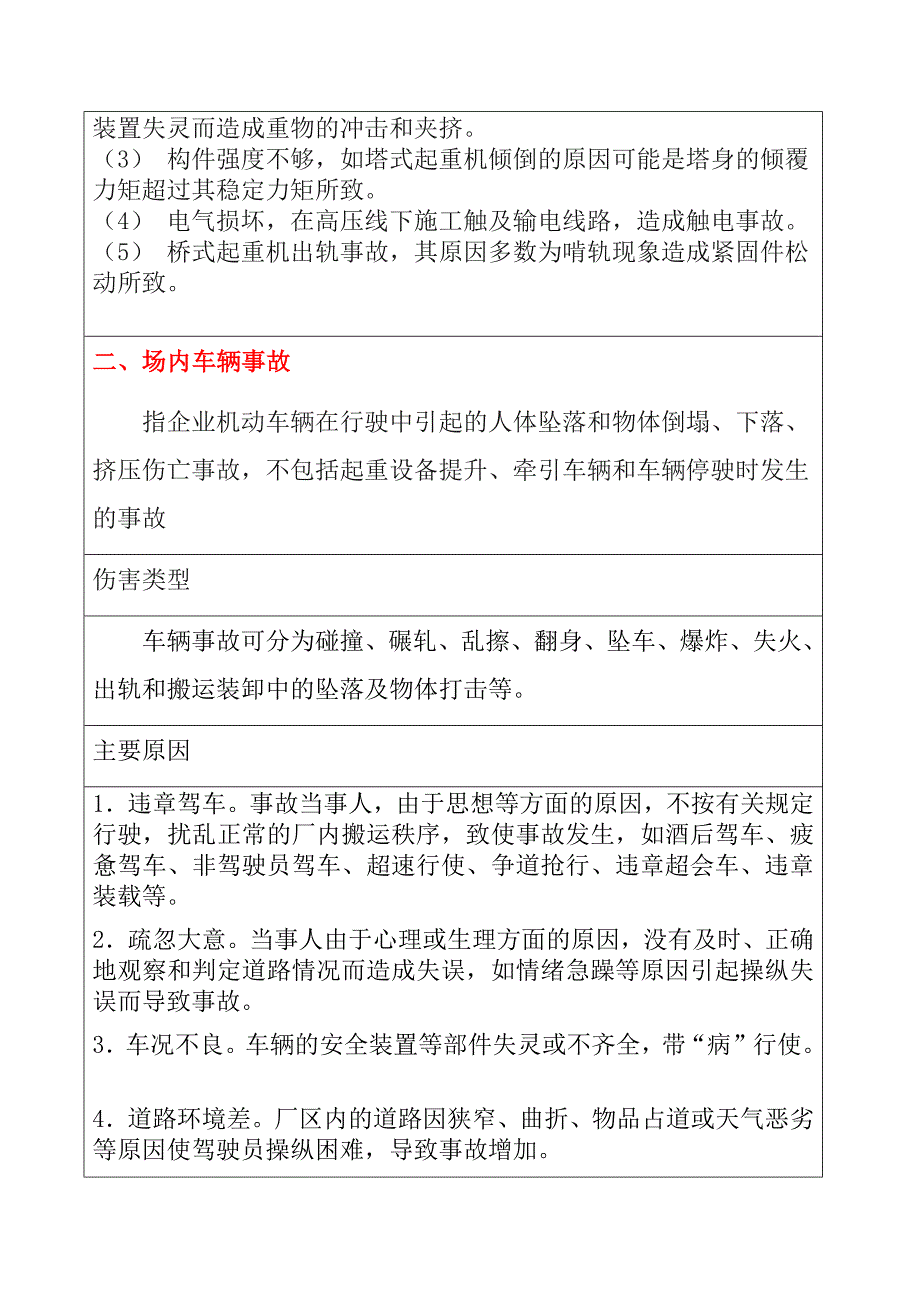 装置失灵而造成重物的冲击和夹挤。
（3） 构件强度不够，如塔式起重机倾倒的原因可能是塔身的倾覆力矩超过其稳定力矩所致。
（4） 电气损坏，在高压线下施工触及输电线路，造成触电事故。
（5） 桥式起重机出轨事故，其原因多数为啃轨现象造成紧固件松动所致。

二、场内车辆事故

指企业机动车辆在行驶中引起的人体坠落和物体倒塌、下落、挤压伤亡事故，不包括起重设备提升、牵引车辆和车辆停驶时发生的事故

伤害类型

车辆事故可分为碰撞、碾轧、乱擦、翻身、坠车、爆炸、失火、出轨和搬运装卸中的坠落及物体打击等。

主要原因

1．违章驾车。事故当事人，由于思想等方面的原因，不按有关规定行驶，扰乱正常的厂内搬运秩序，致使事故发生，如酒后驾车、疲惫驾车、非驾驶员驾车、超速行使、争道抢行、违章超会车、违章装载等。

2．疏忽大意。当事人由于心理或生理方面的原因，没有及时、正确地观察和判定道路情况而造成失误，如情绪急躁等原因引起操纵失误而导致事故。

3．车况不良。车辆的安全装置等部件失灵或不齐全，带“病”行使。

4．道路环境差。厂区内的道路因狭窄、曲折、物品占道或天气恶劣等原因使驾驶员操纵困难，导致事故增加。